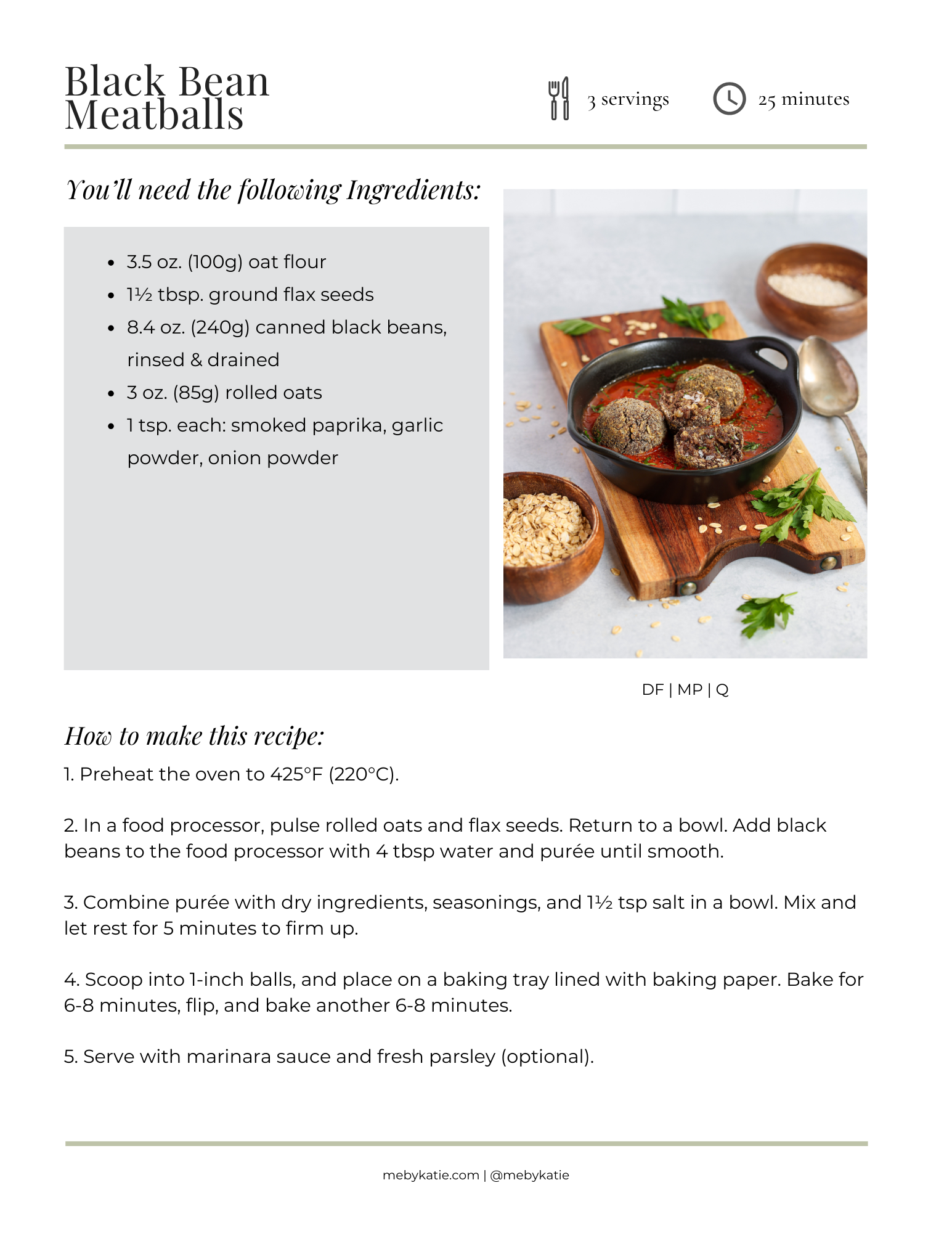 Black Bean Meatballs

3 servings

25 minutes

You'll need the following Ingredients:

- 3.5 oz. (100g) oat flour
- 1½ tbsp. ground flax seeds
- 8.4 oz. (240g) canned black beans, rinsed & drained
- 3 oz. (85g) rolled oats
- 1 tsp. each: smoked paprika, garlic powder, onion powder

DF | MP | Q

How to make this recipe:

1. Preheat the oven to 425°F (220°C).

2. In a food processor, pulse rolled oats and flax seeds. Return to a bowl. Add black beans to the food processor with 4 tbsp water and purée until smooth.

3. Combine purée with dry ingredients, seasonings, and 1½ tsp salt in a bowl. Mix and let rest for 5 minutes to firm up.

4. Scoop into 1-inch balls, and place on a baking tray lined with baking paper. Bake for 6-8 minutes, flip, and bake another 6-8 minutes.

5. Serve with marinara sauce and fresh parsley (optional).

mebykatie.com | @mebykatie